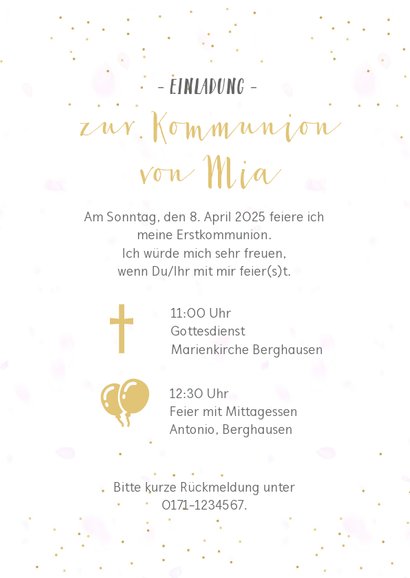 - EINLADUNG -

zur Kommunion von Mia

Am Sonntag, den 8. April 2025 feiere ich meine Erstkommunion. Ich würde mich sehr freuen, wenn Du/Ihr mit mir feier(s)t.

11:00 Uhr
Gottesdienst
Marienkirche Berghausen

12:30 Uhr
Feier mit Mittagessen
Antonio, Berghausen

Bitte kurze Rückmeldung unter 0171-1234567.